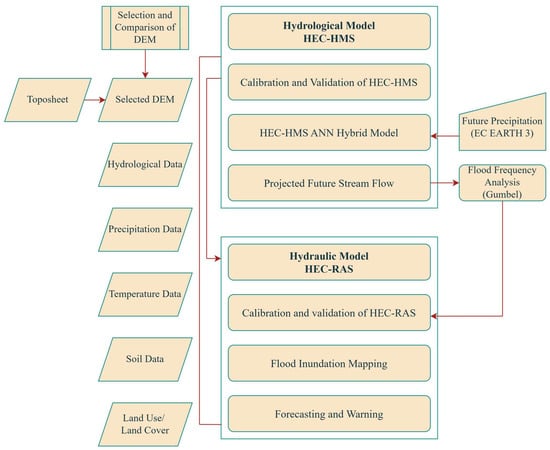 Selection and Comparison of DEM

Toposheet

Selected DEM

Hydrological Data

Precipitation Data

Temperature Data

Soil Data

Land Use/ Land Cover

Hydrological Model HEC-HMS

Calibration and Validation of HEC-HMS

HEC-HMS ANN Hybrid Model

Projected Future Stream Flow

Future Precipitation (EC EARTH 3)

Flood Frequency Analysis (Gumbel)

Hydraulic Model HEC-RAS

Calibration and validation of HEC-RAS

Flood Inundation Mapping

Forecasting and Warning